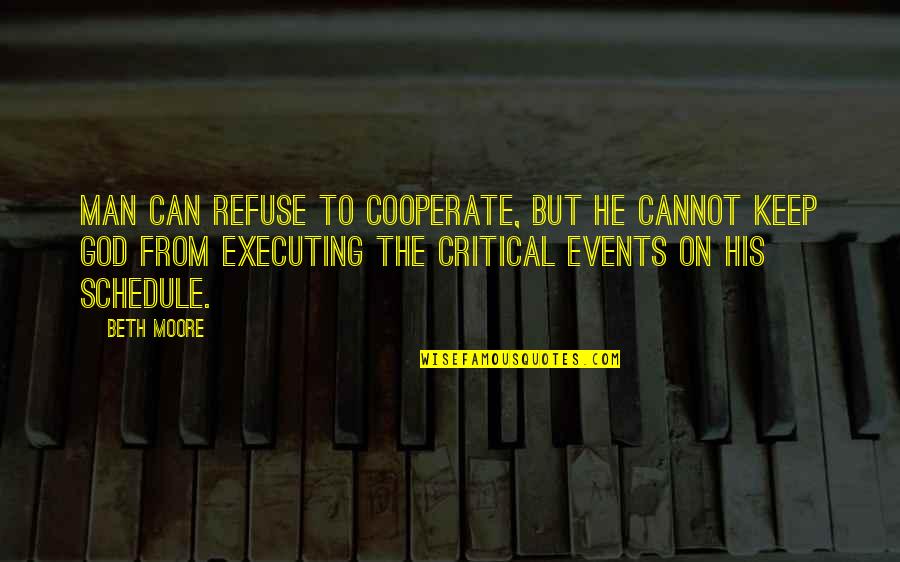 MAN CAN REFUSE TO COOPERATE, BUT HE CANNOT KEEP GOD FROM EXECUTING THE CRITICAL EVENTS ON HIS SCHEDULE.

BETH MOORE

WISEFAMOUSQUOTES.COM